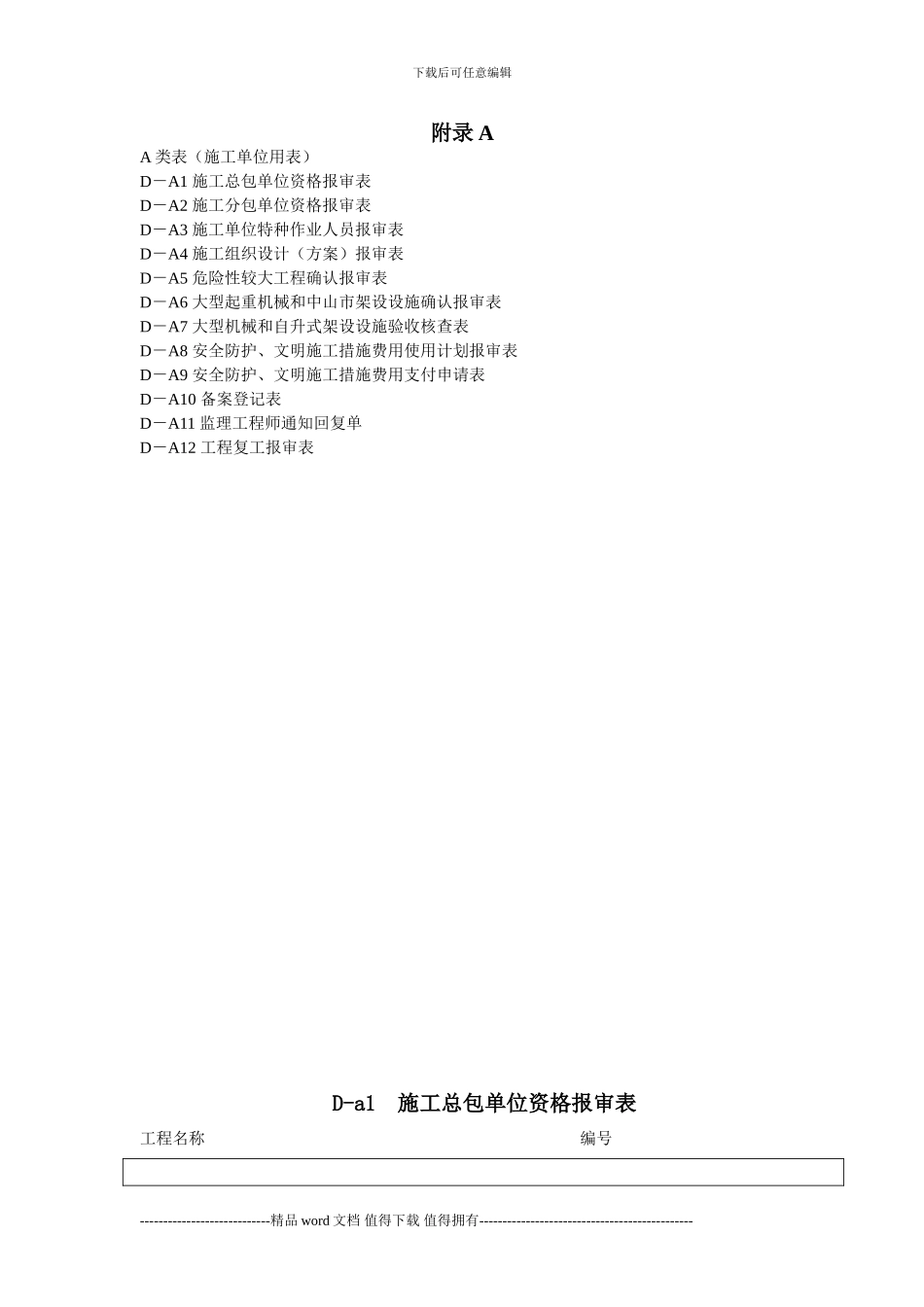 下载后可任意编辑

附录 A

A 类表（施工单位用表）
D－A1 施工总包单位资格报审表
D－A2 施工分包单位资格报审表
D－A3 施工单位特种作业人员报审表
D－A4 施工组织设计（方案）报审表
D－A5 危险性较大工程确认报审表
D－A6 大型起重机械和中山市架设设施确认报审表
D－A7 大型机械和自升式架设设施验收核查表
D－A8 安全防护、文明施工措施费用使用计划报审表
D－A9 安全防护、文明施工措施费用支付申请表
D－A10 备案登记表
D－A11 监理工程师通知回复单
D－A12 工程复工报审表

D-a1 施工总包单位资格报审表

工程名称　　编号

----------------------------精品 word 文档 值得下载 值得拥有----------------------------------------------